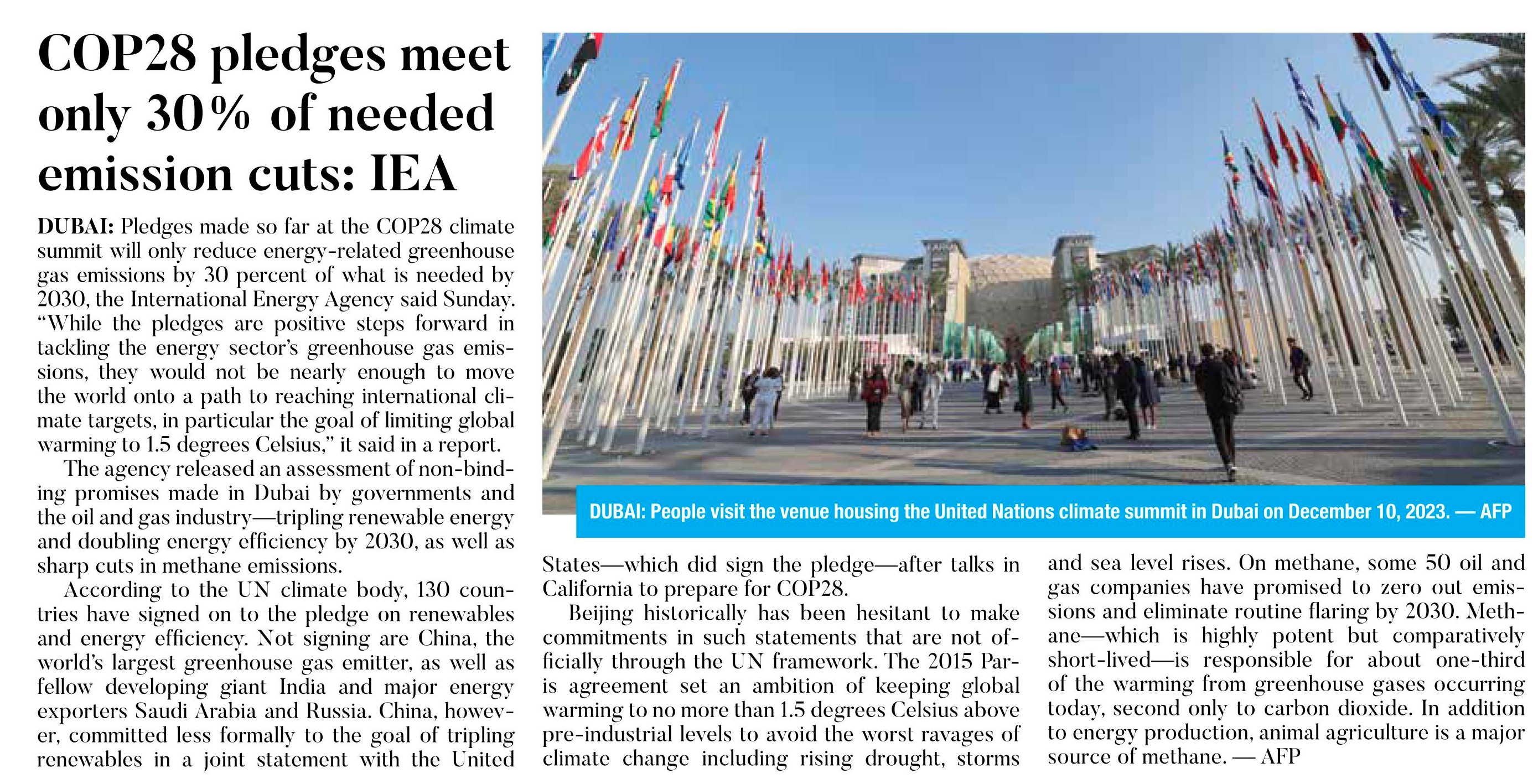 COP28 pledges meet only 30% of needed emission cuts: IEA

DUBAI: Pledges made so far at the COP28 climate summit will only reduce energy-related greenhouse gas emissions by 30 percent of what is needed by 2030, the International Energy Agency said Sunday. "While the pledges are positive steps forward in tackling the energy sector's greenhouse gas emissions, they would not be nearly enough to move the world onto a path to reaching international climate targets, in particular the goal of limiting global warming to 1.5 degrees Celsius," it said in a report.

The agency released an assessment of non-binding promises made in Dubai by governments and the oil and gas industry—tripling renewable energy and doubling energy efficiency by 2030, as well as sharp cuts in methane emissions.

According to the UN climate body, 130 countries have signed on to the pledge on renewables and energy efficiency. Not signing are China, the world's largest greenhouse gas emitter, as well as fellow developing giant India and major energy exporters Saudi Arabia and Russia. China, however, committed less formally to the goal of tripling renewables in a joint statement with the United States—which did sign the pledge—after talks in California to prepare for COP28.

Beijing historically has been hesitant to make commitments in such statements that are not officially through the UN framework. The 2015 Paris agreement set an ambition of keeping global warming to no more than 1.5 degrees Celsius above pre-industrial levels to avoid the worst ravages of climate change including rising drought, storms and sea level rises. On methane, some 50 oil and gas companies have promised to zero out emissions and eliminate routine flaring by 2030. Methane—which is highly potent but comparatively short-lived—is responsible for about one-third of the warming from greenhouse gases occurring today, second only to carbon dioxide. In addition to energy production, animal agriculture is a major source of methane. — AFP

DUBAI: People visit the venue housing the United Nations climate summit in Dubai on December 10, 2023. — AFP